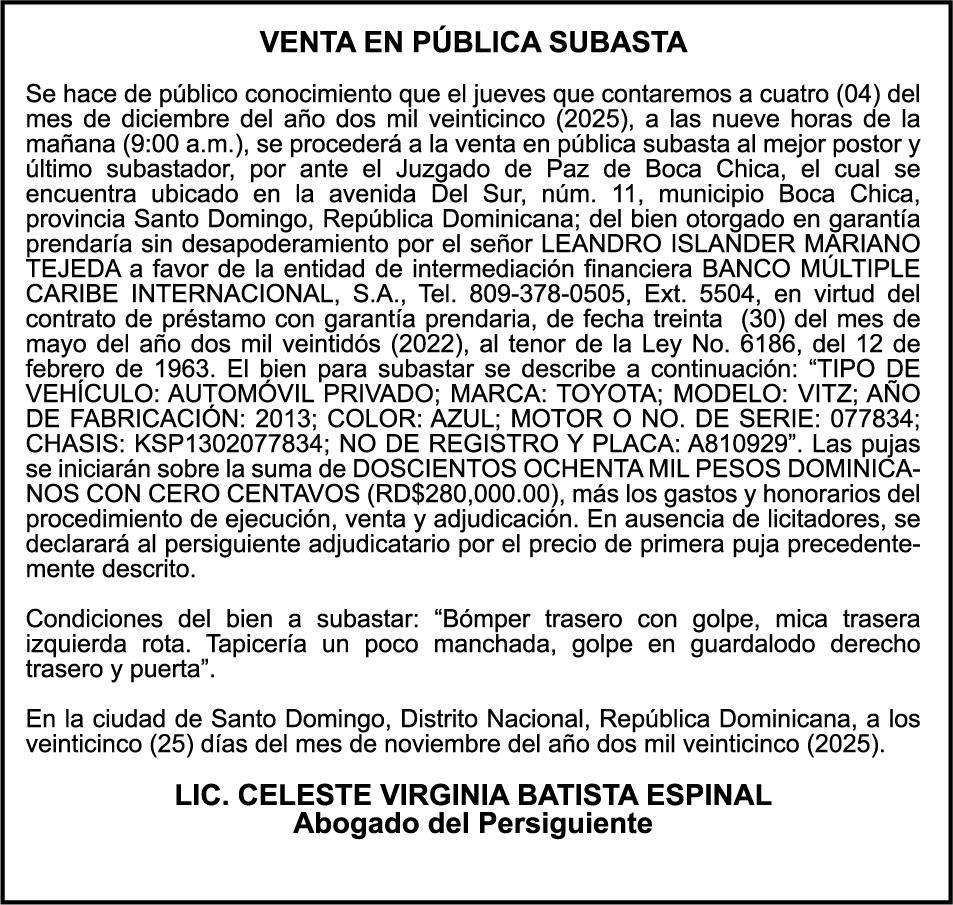 VENTA EN PÚBLICA SUBASTA

Se hace de público conocimiento que el jueves que contaremos a cuatro (04) del mes de diciembre del año dos mil veinticinco (2025), a las nueve horas de la mañana (9:00 a.m.), se procederá a la venta en pública subasta al mejor postor y último subastador, por ante el Juzgado de Paz de Boca Chica, el cual se encuentra ubicado en la avenida Del Sur, núm. 11, municipio Boca Chica, provincia Santo Domingo, República Dominicana; del bien otorgado en garantía prendaría sin desapoderamiento por el señor LEANDRO ISLANDER MARIANO TEJEDA a favor de la entidad de intermediación financiera BANCO MÚLTIPLE CARIBE INTERNACIONAL, S.A., Tel. 809-378-0505, Ext. 5504, en virtud del contrato de préstamo con garantía prendaria, de fecha treinta (30) del mes de mayo del año dos mil veintidós (2022), al tenor de la Ley No. 6186, del 12 de febrero de 1963. El bien para subastar se describe a continuación: “TIPO DE VEHÍCULO: AUTOMÓVIL PRIVADO; MARCA: TOYOTA; MODELO: VITZ; AÑO DE FABRICACIÓN: 2013; COLOR: AZUL; MOTOR O NO. DE SERIE: 077834; CHASIS: KSP1302077834; NO DE REGISTRO Y PLACA: A810929”. Las pujas se iniciarán sobre la suma de DOSCIENTOS OCHENTA MIL PESOS DOMINICANOS CON CERO CENTAVOS (RD$280,000.00), más los gastos y honorarios del procedimiento de ejecución, venta y adjudicación. En ausencia de licitadores, se declarará al persiguiente adjudicatario por el precio de primera puja precedentemente descrito.

Condiciones del bien a subastar: “Bómper trasero con golpe, mica trasera izquierda rota. Tapicería un poco manchada, golpe en guardalodo derecho trasero y puerta”.

En la ciudad de Santo Domingo, Distrito Nacional, República Dominicana, a los veinticinco (25) días del mes de noviembre del año dos mil veinticinco (2025).

LIC. CELESTE VIRGINIA BATISTA ESPINAL
Abogado del Persiguiente